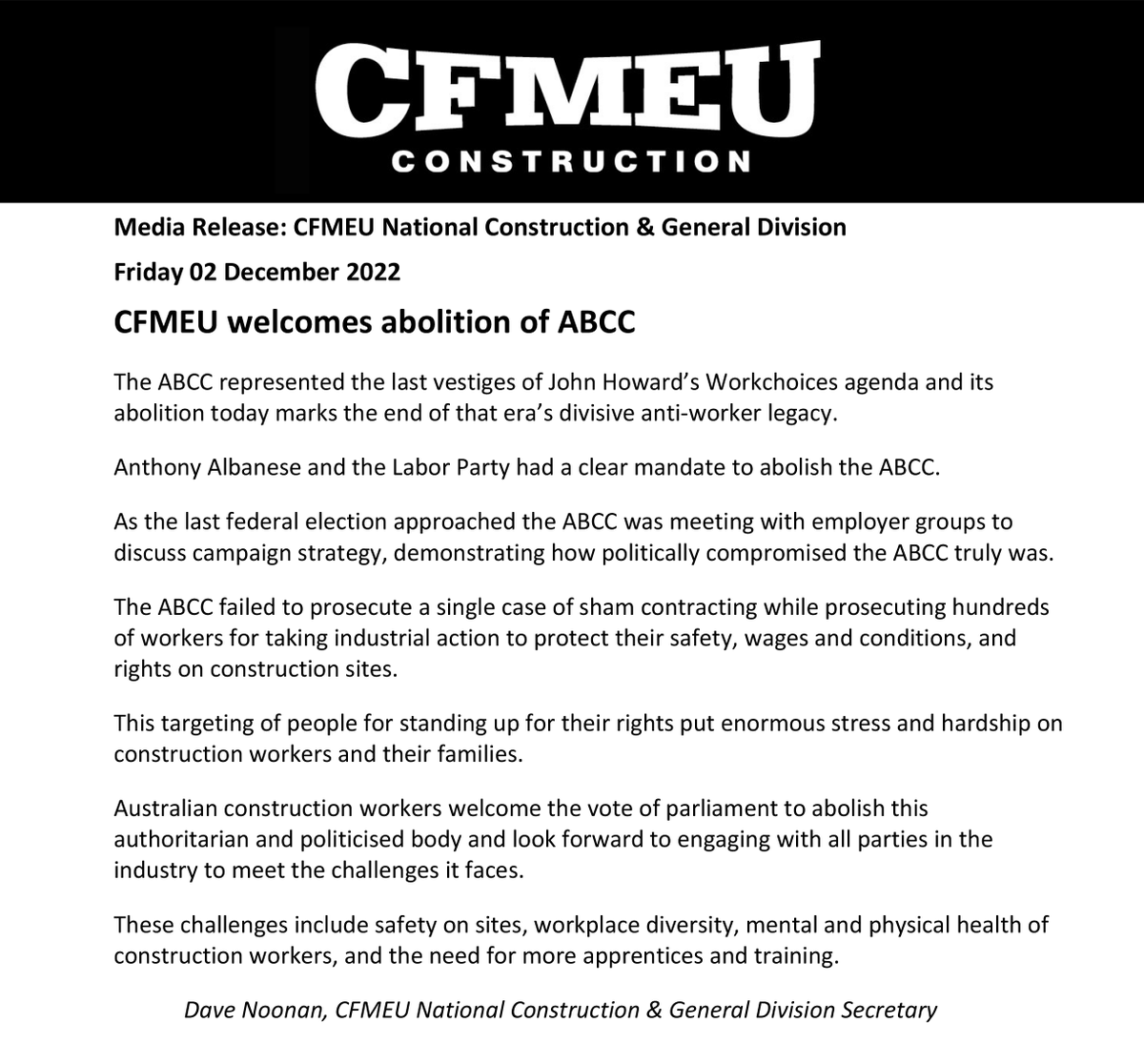 CFMEU
CONSTRUCTION

Media Release: CFMEU National Construction & General Division

Friday 02 December 2022

CFMEU welcomes abolition of ABCC

The ABCC represented the last vestiges of John Howard's Workchoices agenda and its abolition today marks the end of that era's divisive anti-worker legacy.

Anthony Albanese and the Labor Party had a clear mandate to abolish the ABCC.

As the last federal election approached the ABCC was meeting with employer groups to discuss campaign strategy, demonstrating how politically compromised the ABCC truly was.

The ABCC failed to prosecute a single case of sham contracting while prosecuting hundreds of workers for taking industrial action to protect their safety, wages and conditions, and rights on construction sites.

This targeting of people for standing up for their rights put enormous stress and hardship on construction workers and their families.

Australian construction workers welcome the vote of parliament to abolish this authoritarian and politicised body and look forward to engaging with all parties in the industry to meet the challenges it faces.

These challenges include safety on sites, workplace diversity, mental and physical health of construction workers, and the need for more apprentices and training.

Dave Noonan, CFMEU National Construction & General Division Secretary